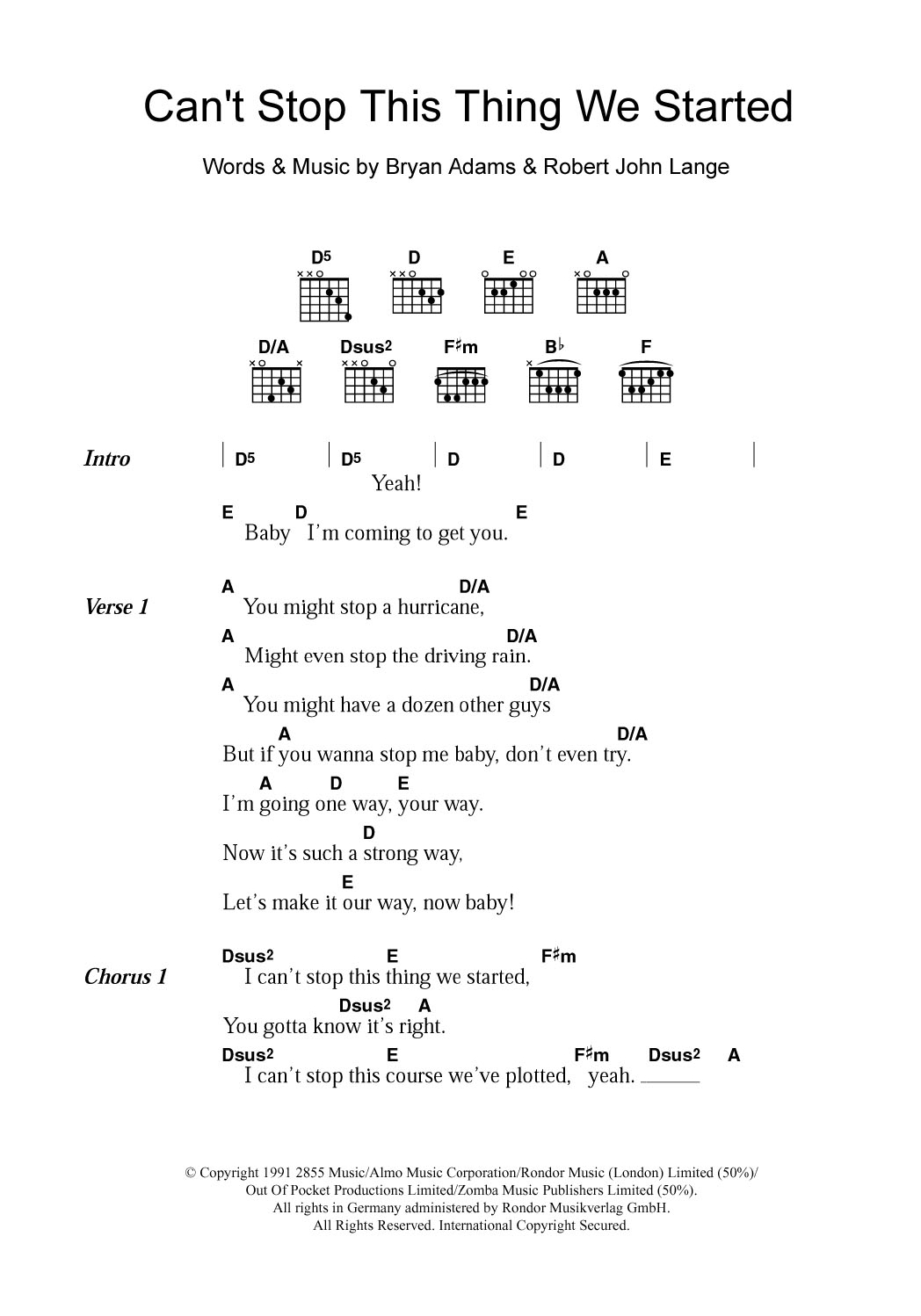 Can't Stop This Thing We Started

Words & Music by Bryan Adams & Robert John Lange

D5 D E A
D/A Dsus2 F♯m B♭ F

Intro
| D5 | D5 | D | D | E |
Yeah!

E D E
Baby I'm coming to get you.

Verse 1
A D/A
You might stop a hurricane,
A D/A
Might even stop the driving rain.
A D/A
You might have a dozen other guys
A D/A
But if you wanna stop me baby, don't even try.
A D E
I'm going one way, your way.
D
Now it's such a strong way,
E
Let's make it our way, now baby!

Chorus 1
Dsus2 E F♯m
I can't stop this thing we started,
Dsus2 A
You gotta know it's right.
Dsus2 E F♯m Dsus2 A
I can't stop this course we've plotted, yeah.

© Copyright 1991 2855 Music/Almo Music Corporation/Rondor Music (London) Limited (50%)/
Out Of Pocket Productions Limited/Zomba Music Publishers Limited (50%).
All rights in Germany administered by Rondor Musikverlag GmbH.
All Rights Reserved. International Copyright Secured.